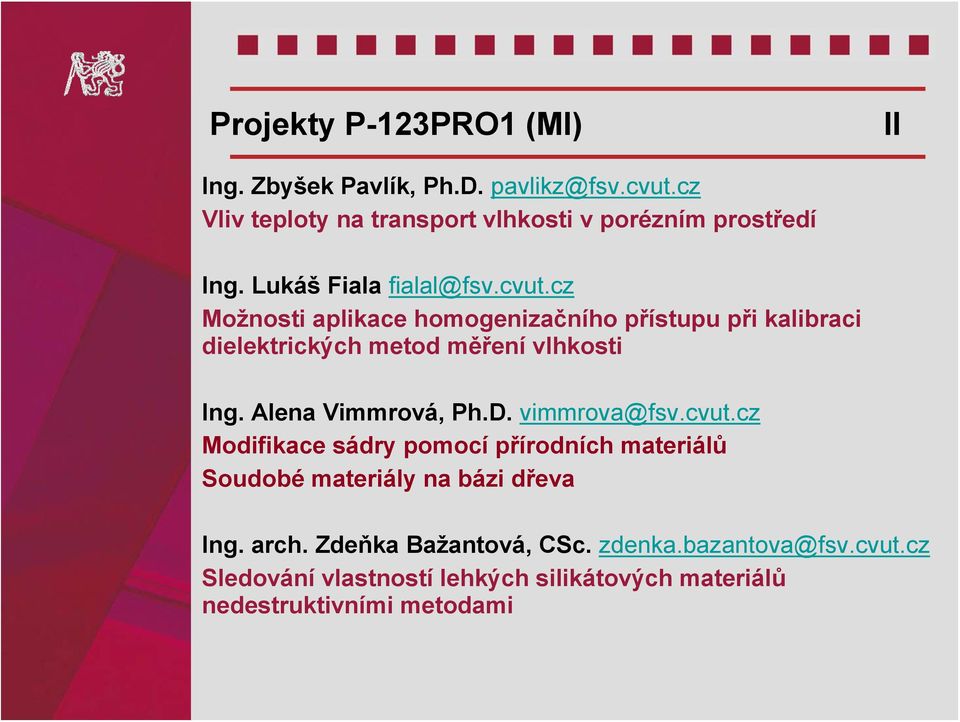 Projekty P-123PRO1 (MI) II

Ing. Zbyšek Pavlík, Ph.D. pavlikz@fsv.cvut.cz
Vliv teploty na transport vlhkosti v porézním prostředí

Ing. Lukáš Fiala fialal@fsv.cvut.cz
Možnosti aplikace homogenizačního přístupu při kalibraci dielektrických metod měření vlhkosti

Ing. Alena Vimmrová, Ph.D. vimmrova@fsv.cvut.cz
Modifikace sádry pomocí přírodních materiálů
Soudobé materiály na bázi dřeva

Ing. arch. Zdeňka Bažantová, CSc. zdenka.bazantova@fsv.cvut.cz
Sledování vlastností lehkých silikátových materiálů nedestruktivními metodami